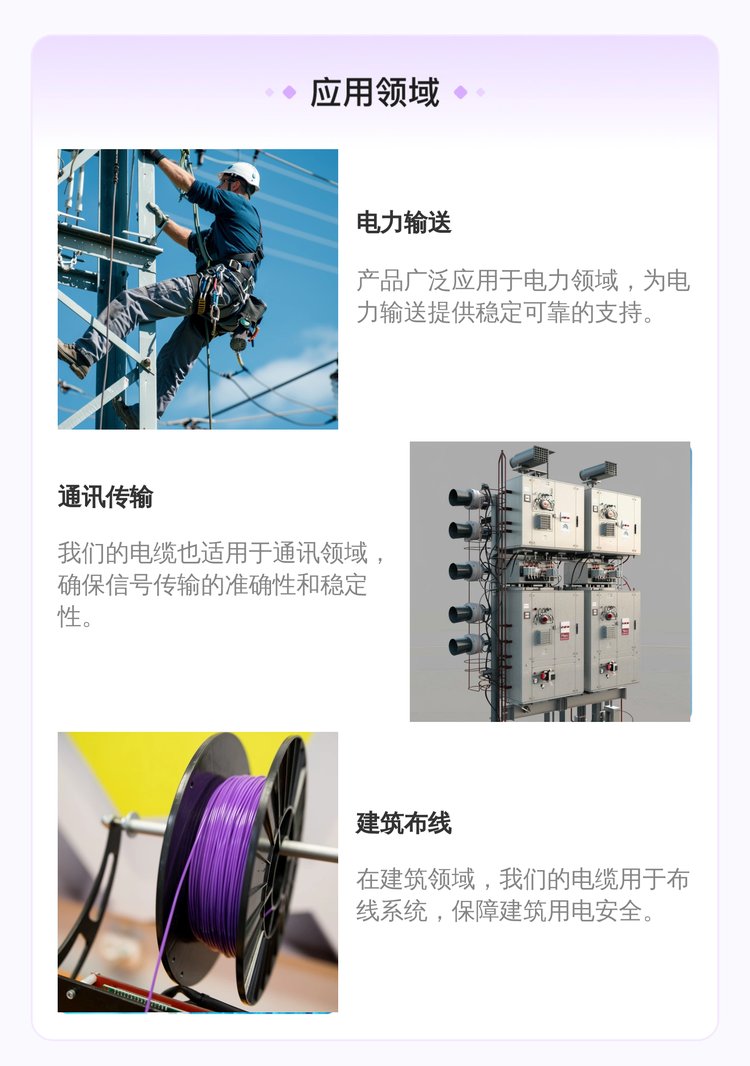 应用领域

电力输送

产品广泛应用于电力领域，为电力输送提供稳定可靠的支持。

通讯传输

我们的电缆也适用于通讯领域，确保信号传输的准确性和稳定性。

建筑布线

在建筑领域，我们的电缆用于布线系统，保障建筑用电安全。